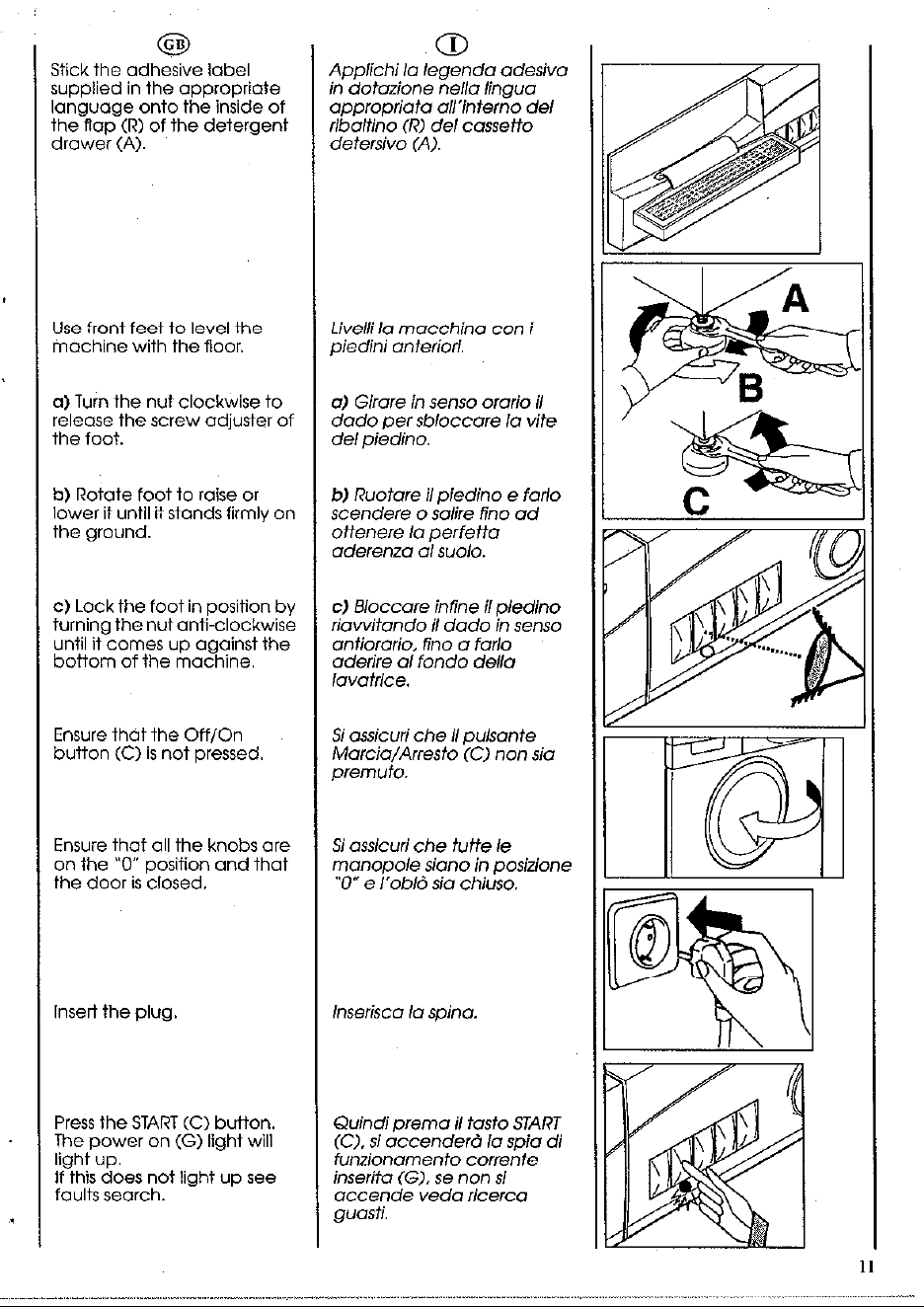 GB

Stick the adhesive label supplied in the appropriate language onto the inside of the flap (R) of the detergent drawer (A).

Use front feet to level the machine with the floor.

a) Turn the nut clockwise to release the screw adjuster of the foot.

b) Rotate foot to raise or lower it until it stands firmly on the ground.

c) Lock the foot in position by turning the nut anti-clockwise until it comes up against the bottom of the machine.

Ensure that the Off/On button (C) is not pressed.

Ensure that all the knobs are on the "0" position and that the door is closed.

Insert the plug.

Press the START (C) button. The power on (G) light will light up.
If this does not light up see faults search.

I

Applichi la legenda adesiva in dotazione nella lingua appropriata all'interno del ribaltino (R) del cassetto detersivo (A).

Livelli la macchina con i piedini anteriori.

a) Girare in senso orario il dado per sbloccare la vite del piedino.

b) Ruotare il piedino e farlo scendere o salire fino ad ottenere la perfetta aderenza al suolo.

c) Bloccare infine il piedino riavvitando il dado in senso antiorario, fino a farlo aderire al fondo della lavatrice.

Si assicuri che il pulsante Marcia/Arresto (C) non sia premuto.

Si assicuri che tutte le manopole siano in posizione "0" e l'oblò sia chiuso.

Inserisca la spina.

Quindi prema il tasto START (C), si accenderà la spia di funzionamento corrente inserita (G), se non si accende veda ricerca guasti.

A
B
C

11